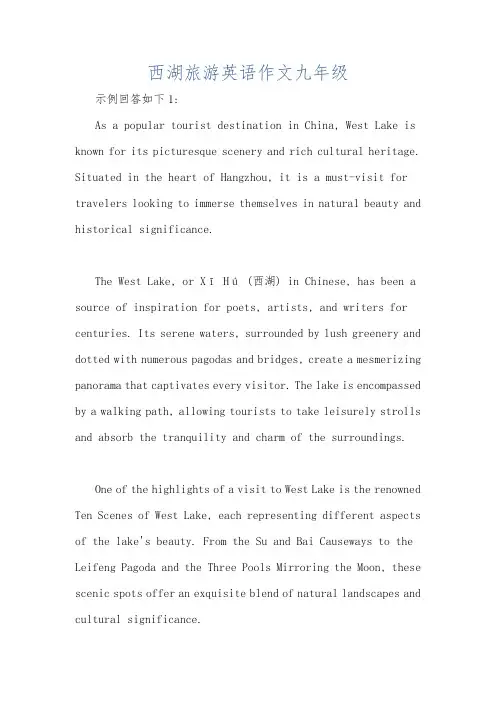 西湖旅游英语作文九年级

示例回答如下1:

As a popular tourist destination in China, West Lake is known for its picturesque scenery and rich cultural heritage. Situated in the heart of Hangzhou, it is a must-visit for travelers looking to immerse themselves in natural beauty and historical significance.

The West Lake, or Xī Hú (西湖) in Chinese, has been a source of inspiration for poets, artists, and writers for centuries. Its serene waters, surrounded by lush greenery and dotted with numerous pagodas and bridges, create a mesmerizing panorama that captivates every visitor. The lake is encompassed by a walking path, allowing tourists to take leisurely strolls and absorb the tranquility and charm of the surroundings.

One of the highlights of a visit to West Lake is the renowned Ten Scenes of West Lake, each representing different aspects of the lake's beauty. From the Su and Bai Causeways to the Leifeng Pagoda and the Three Pools Mirroring the Moon, these scenic spots offer an exquisite blend of natural landscapes and cultural significance.